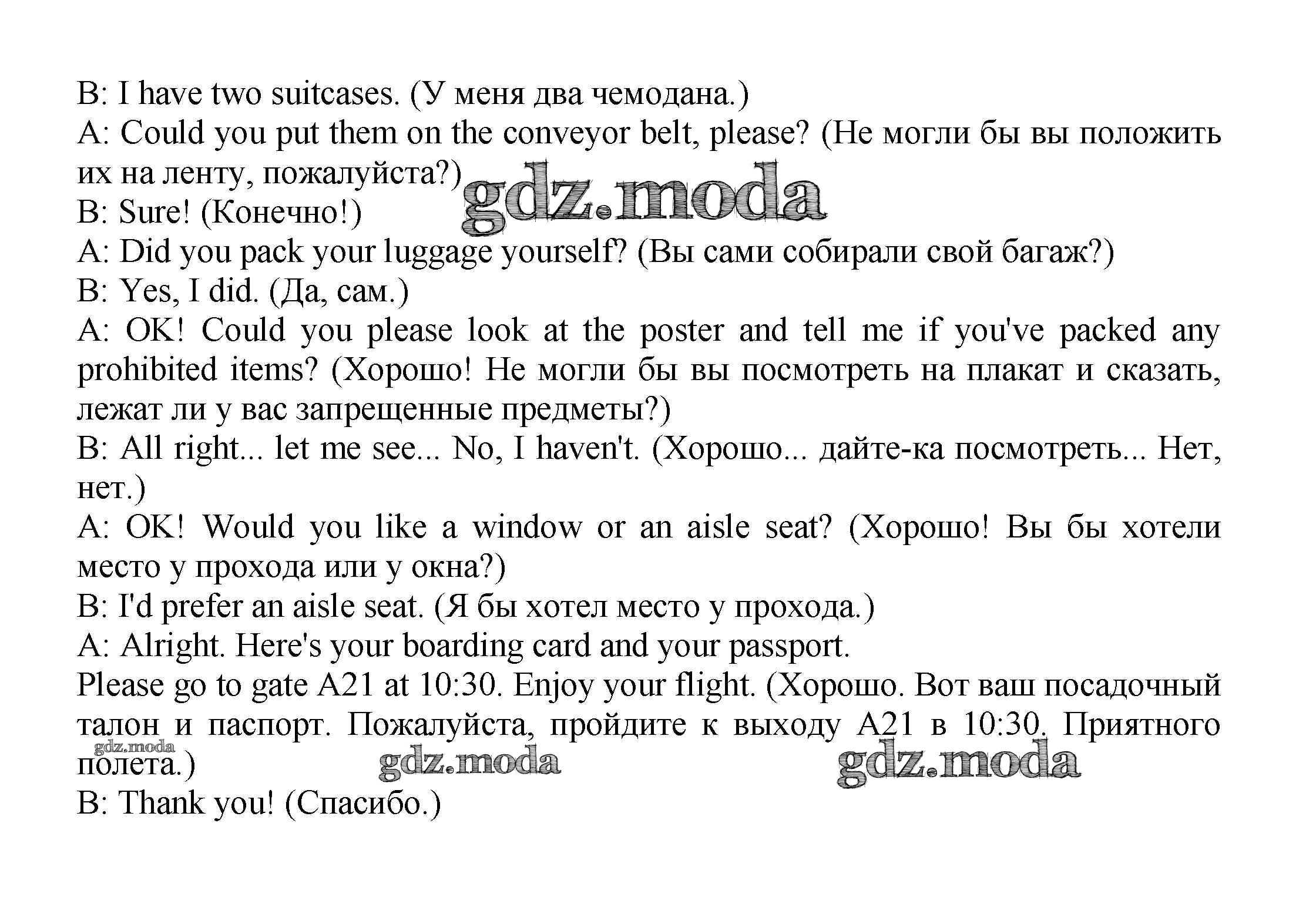 B: I have two suitcases. (У меня два чемодана.)
A: Could you put them on the conveyor belt, please? (Не могли бы вы положить их на ленту, пожалуйста?)
gdz.moda
B: Sure! (Конечно!)
A: Did you pack your luggage yourself? (Вы сами собирали свой багаж?)
B: Yes, I did. (Да, сам.)
A: OK! Could you please look at the poster and tell me if you've packed any prohibited items? (Хорошо! Не могли бы вы посмотреть на плакат и сказать, лежат ли у вас запрещенные предметы?)
B: All right... let me see... No, I haven't. (Хорошо... дайте-ка посмотреть... Нет, нет.)
A: OK! Would you like a window or an aisle seat? (Хорошо! Вы бы хотели место у прохода или у окна?)
B: I'd prefer an aisle seat. (Я бы хотел место у прохода.)
A: Alright. Here's your boarding card and your passport.
Please go to gate A21 at 10:30. Enjoy your flight. (Хорошо. Вот ваш посадочный талон и паспорт. Пожалуйста, пройдите к выходу A21 в 10:30. Приятного полета.)
gdz.moda gdz.moda gdz.moda
B: Thank you! (Спасибо.)